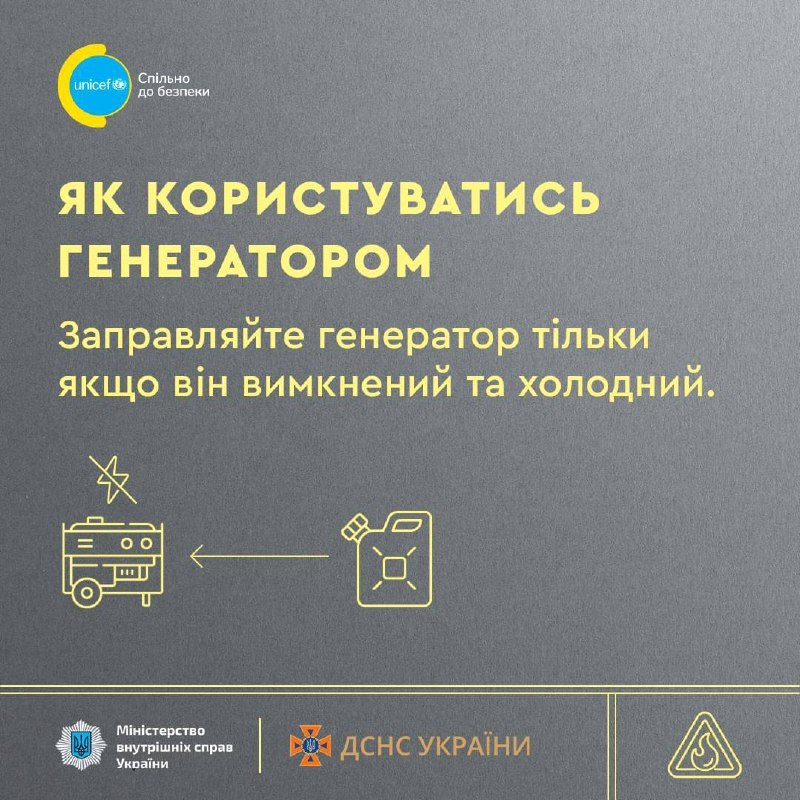 unicef
Спільно
до безпеки

ЯК КОРИСТУВАТИСЬ ГЕНЕРАТОРОМ

Заправляйте генератор тільки якщо він вимкнений та холодний.

Міністерство
внутрішніх справ
України

ДСНС УКРАЇНИ